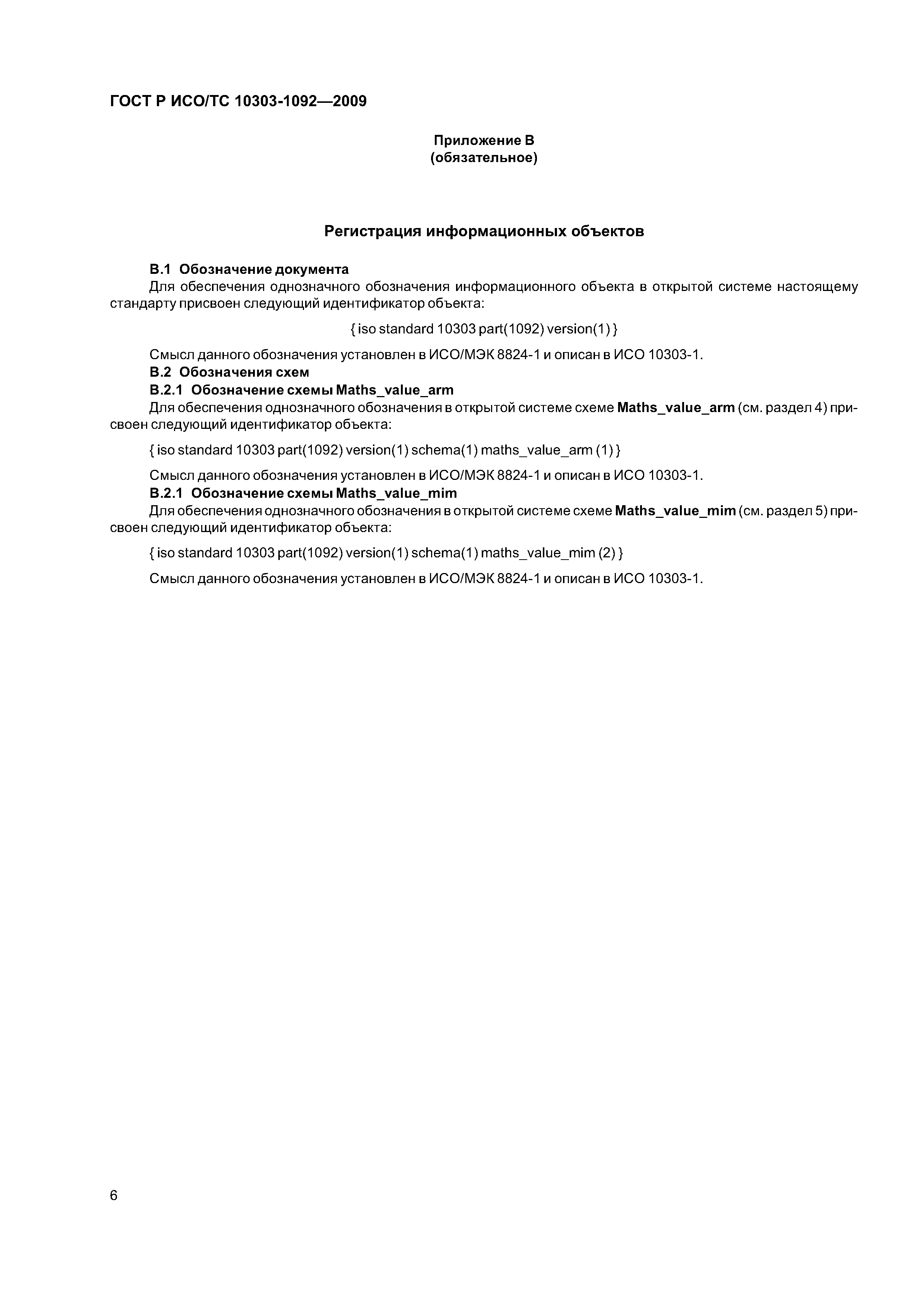 ГОСТ Р ИСО/ТС 10303-1092—2009

Приложение В
(обязательное)

Регистрация информационных объектов

В.1 Обозначение документа
Для обеспечения однозначного обозначения информационного объекта в открытой системе настоящему стандарту присвоен следующий идентификатор объекта:

{ iso standard 10303 part(1092) version(1) }

Смысл данного обозначения установлен в ИСО/МЭК 8824-1 и описан в ИСО 10303-1.
В.2 Обозначения схем
В.2.1 Обозначение схемы Maths_value_arm
Для обеспечения однозначного обозначения в открытой системе схеме Maths_value_arm (см. раздел 4) присвоен следующий идентификатор объекта:

{ iso standard 10303 part(1092) version(1) schema(1) maths_value_arm (1) }

Смысл данного обозначения установлен в ИСО/МЭК 8824-1 и описан в ИСО 10303-1.
В.2.1 Обозначение схемы Maths_value_mim
Для обеспечения однозначного обозначения в открытой системе схеме Maths_value_mim (см. раздел 5) присвоен следующий идентификатор объекта:

{ iso standard 10303 part(1092) version(1) schema(1) maths_value_mim (2) }

Смысл данного обозначения установлен в ИСО/МЭК 8824-1 и описан в ИСО 10303-1.

6